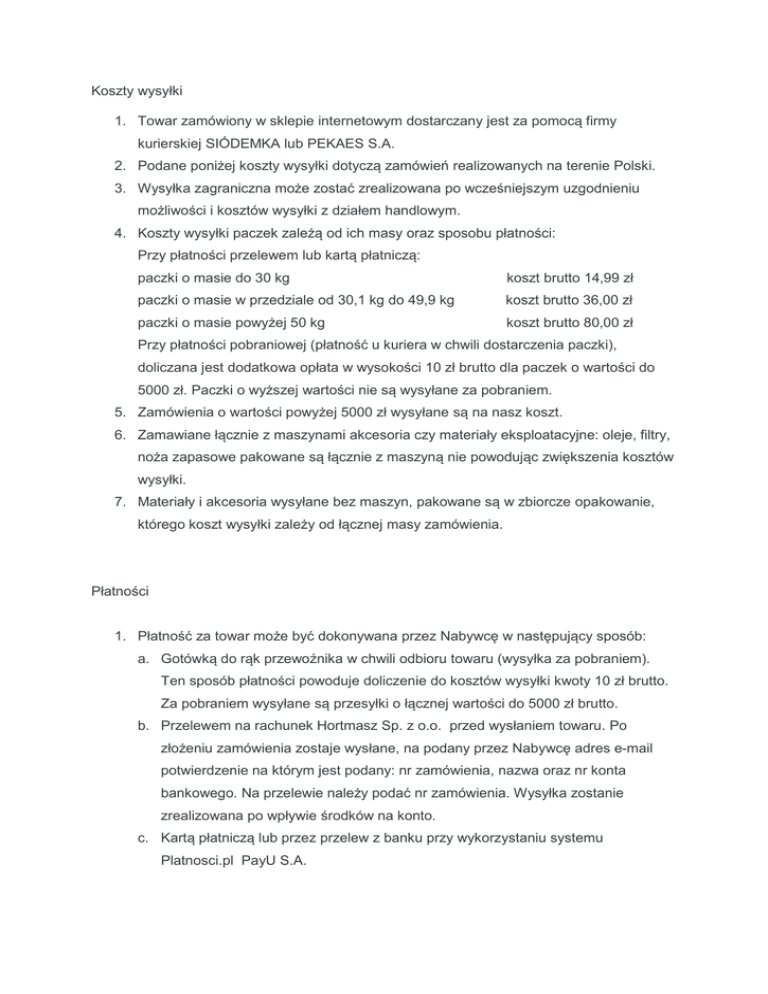 Koszty wysyłki

1. Towar zamówiony w sklepie internetowym dostarczany jest za pomocą firmy kurierskiej SIÓDEMKA lub PEKAES S.A.
2. Podane poniżej koszty wysyłki dotyczą zamówień realizowanych na terenie Polski.
3. Wysyłka zagraniczna może zostać zrealizowana po wcześniejszym uzgodnieniu możliwości i kosztów wysyłki z działem handlowym.
4. Koszty wysyłki paczek zależą od ich masy oraz sposobu płatności:
Przy płatności przelewem lub kartą płatniczą:
paczki o masie do 30 kg koszt brutto 14,99 zł
paczki o masie w przedziale od 30,1 kg do 49,9 kg koszt brutto 36,00 zł
paczki o masie powyżej 50 kg koszt brutto 80,00 zł
Przy płatności pobraniowej (płatność u kuriera w chwili dostarczenia paczki), doliczana jest dodatkowa opłata w wysokości 10 zł brutto dla paczek o wartości do 5000 zł. Paczki o wyższej wartości nie są wysyłane za pobraniem.
5. Zamówienia o wartości powyżej 5000 zł wysyłane są na nasz koszt.
6. Zamawiane łącznie z maszynami akcesoria czy materiały eksploatacyjne: oleje, filtry, noża zapasowe pakowane są łącznie z maszyną nie powodując zwiększenia kosztów wysyłki.
7. Materiały i akcesoria wysyłane bez maszyn, pakowane są w zbiorcze opakowanie, którego koszt wysyłki zależy od łącznej masy zamówienia.

Płatności

1. Płatność za towar może być dokonywana przez Nabywcę w następujący sposób:
a. Gotówką do rąk przewoźnika w chwili odbioru towaru (wysyłka za pobraniem). Ten sposób płatności powoduje doliczenie do kosztów wysyłki kwoty 10 zł brutto. Za pobraniem wysyłane są przesyłki o łącznej wartości do 5000 zł brutto.
b. Przelewem na rachunek Hortmasz Sp. z o.o. przed wysłaniem towaru. Po złożeniu zamówienia zostaje wysłane, na podany przez Nabywcę adres e-mail potwierdzenie na którym jest podany: nr zamówienia, nazwa oraz nr konta bankowego. Na przelewie należy podać nr zamówienia. Wysyłka zostanie zrealizowana po wpływie środków na konto.
c. Kartą płatniczą lub przez przelew z banku przy wykorzystaniu systemu Platnosci.pl PayU S.A.